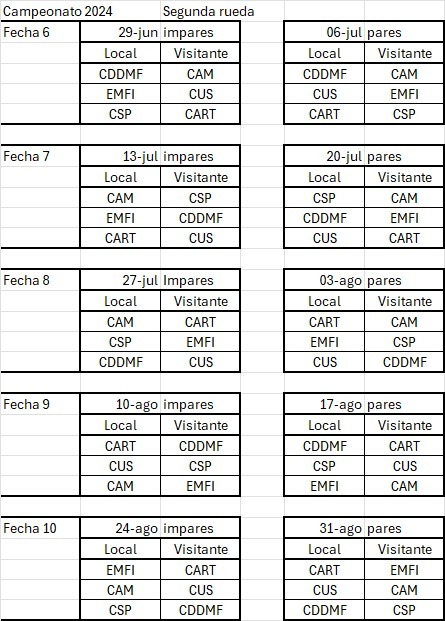 Campeonato 2024 Segunda rueda

| Fecha 6 | 29-jun | impares | | 06-jul | pares |
|---|---|---|---|---|---|
| | Local | Visitante | | Local | Visitante |
| | CDDMF | CAM | | CDDMF | CAM |
| | EMFI | CUS | | CUS | EMFI |
| | CSP | CART | | CART | CSP |

| Fecha 7 | 13-jul | impares | | 20-jul | pares |
|---|---|---|---|---|---|
| | Local | Visitante | | Local | Visitante |
| | CAM | CSP | | CSP | CAM |
| | EMFI | CDDMF | | CDDMF | EMFI |
| | CART | CUS | | CUS | CART |

| Fecha 8 | 27-jul | Impares | | 03-ago | pares |
|---|---|---|---|---|---|
| | Local | Visitante | | Local | Visitante |
| | CAM | CART | | CART | CAM |
| | CSP | EMFI | | EMFI | CSP |
| | CDDMF | CUS | | CUS | CDDMF |

| Fecha 9 | 10-ago | impares | | 17-ago | pares |
|---|---|---|---|---|---|
| | Local | Visitante | | Local | Visitante |
| | CART | CDDMF | | CDDMF | CART |
| | CUS | CSP | | CSP | CUS |
| | CAM | EMFI | | EMFI | CAM |

| Fecha 10 | 24-ago | impares | | 31-ago | pares |
|---|---|---|---|---|---|
| | Local | Visitante | | Local | Visitante |
| | EMFI | CART | | CART | EMFI |
| | CAM | CUS | | CUS | CAM |
| | CSP | CDDMF | | CDDMF | CSP |